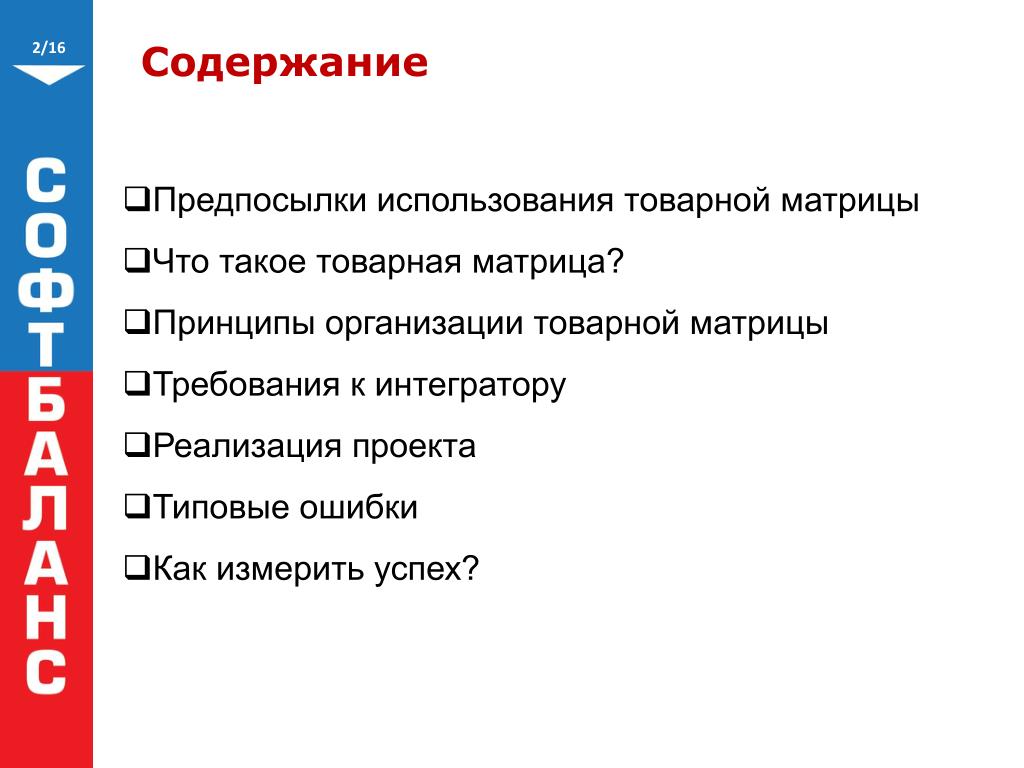 2/16

СОФТБАЛАНС

Содержание

❑Предпосылки использования товарной матрицы

❑Что такое товарная матрица?

❑Принципы организации товарной матрицы

❑Требования к интегратору

❑Реализация проекта

❑Типовые ошибки

❑Как измерить успех?